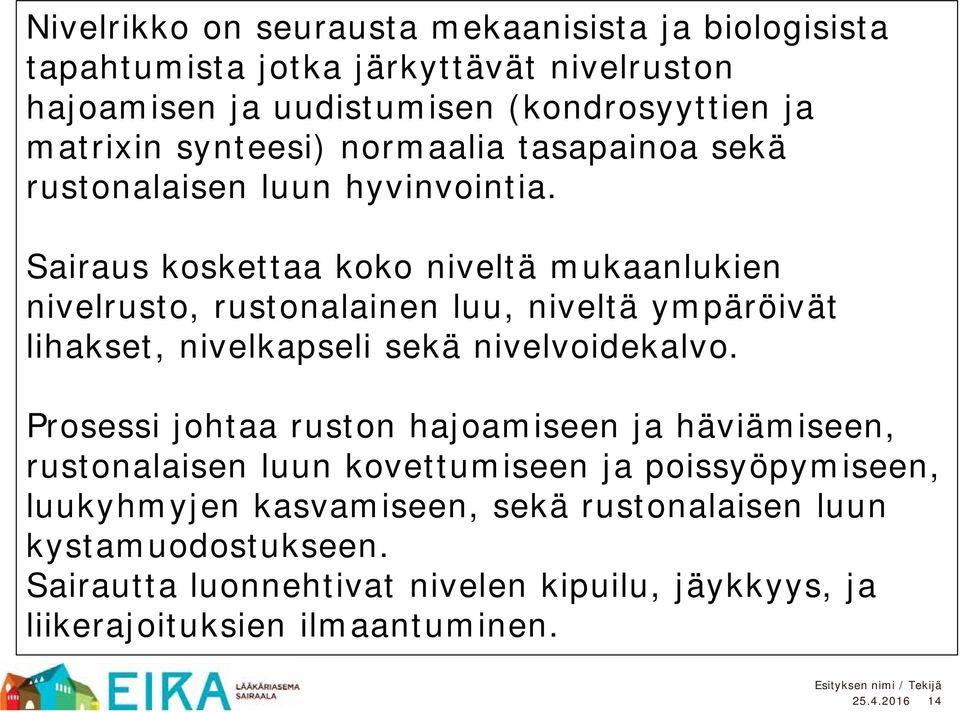 Nivelrikko on seurausta mekaanisista ja biologisista tapahtumista jotka järkyttävät nivelruston hajoamisen ja uudistumisen (kondrosyyttien ja matrixin synteesi) normaalia tasapainoa sekä rustonalaisen luun hyvinvointia.

Sairaus koskettaa koko niveltä mukaanlukien nivelrusto, rustonalainen luu, niveltä ympäröivät lihakset, nivelkapseli sekä nivelvoidekalvo.

Prosessi johtaa ruston hajoamiseen ja häviämiseen, rustonalaisen luun kovettumiseen ja poissyöpymiseen, luukyhmyjen kasvamiseen, sekä rustonalaisen luun kystamuodostukseen.
Sairautta luonnehtivat nivelen kipuilu, jäykkyys, ja liikerajoituksien ilmaantuminen.

EIRA LÄÄKÄRIASEMA SAIRAALA

Esityksen nimi / Tekijä
25.4.2016 14